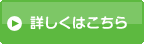 詳しくはこちら